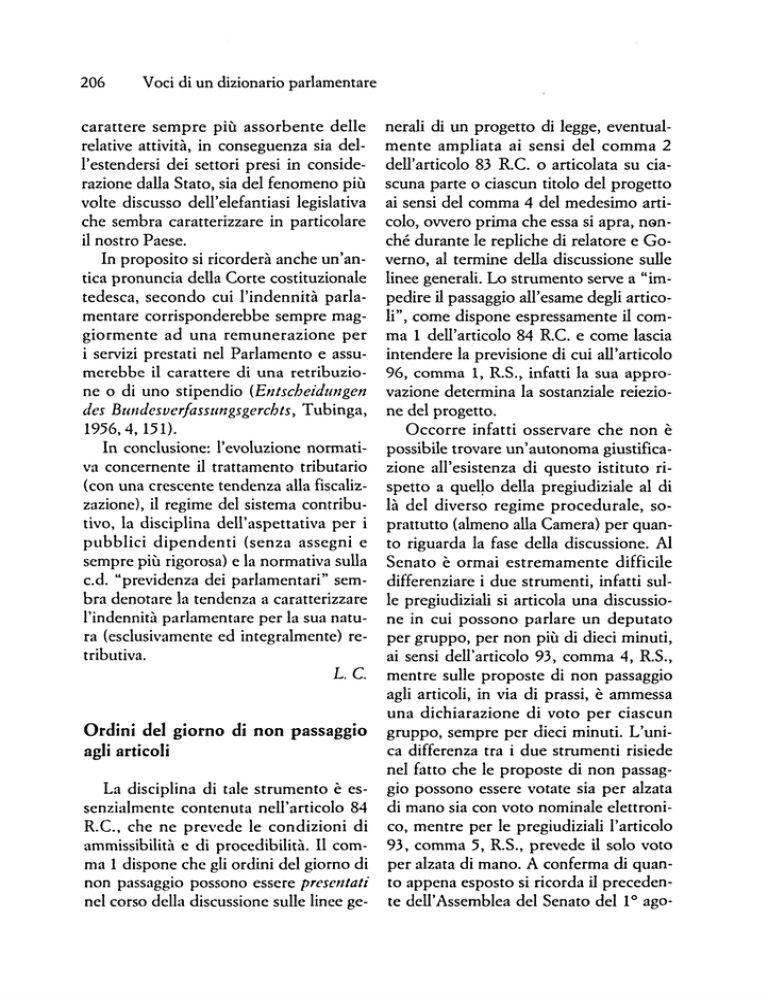 206 Voci di un dizionario parlamentare

carattere sempre più assorbente delle relative attività, in conseguenza sia dell'estendersi dei settori presi in considerazione dalla Stato, sia del fenomeno più volte discusso dell'elefantiasi legislativa che sembra caratterizzare in particolare il nostro Paese.

In proposito si ricorderà anche un'antica pronuncia della Corte costituzionale tedesca, secondo cui l'indennità parlamentare corrisponderebbe sempre maggiormente ad una remunerazione per i servizi prestati nel Parlamento e assumerebbe il carattere di una retribuzione o di uno stipendio (Entscheidungen des Bundesverfassungsgerchts, Tubinga, 1956, 4, 151).

In conclusione: l'evoluzione normativa concernente il trattamento tributario (con una crescente tendenza alla fiscalizzazione), il regime del sistema contributivo, la disciplina dell'aspettativa per i pubblici dipendenti (senza assegni e sempre più rigorosa) e la normativa sulla c.d. "previdenza dei parlamentari" sembra denotare la tendenza a caratterizzare l'indennità parlamentare per la sua natura (esclusivamente ed integralmente) retributiva.

L. C.

Ordini del giorno di non passaggio agli articoli

La disciplina di tale strumento è essenzialmente contenuta nell'articolo 84 R.C., che ne prevede le condizioni di ammissibilità e di procedibilità. Il comma 1 dispone che gli ordini del giorno di non passaggio possono essere presentati nel corso della discussione sulle linee generali di un progetto di legge, eventualmente ampliata ai sensi del comma 2 dell'articolo 83 R.C. o articolata su ciascuna parte o ciascun titolo del progetto ai sensi del comma 4 del medesimo articolo, ovvero prima che essa si apra, nonché durante le repliche di relatore e Governo, al termine della discussione sulle linee generali. Lo strumento serve a "impedire il passaggio all'esame degli articoli", come dispone espressamente il comma 1 dell'articolo 84 R.C. e come lascia intendere la previsione di cui all'articolo 96, comma 1, R.S., infatti la sua approvazione determina la sostanziale reiezione del progetto.

Occorre infatti osservare che non è possibile trovare un'autonoma giustificazione all'esistenza di questo istituto rispetto a quello della pregiudiziale al di là del diverso regime procedurale, soprattutto (almeno alla Camera) per quanto riguarda la fase della discussione. Al Senato è ormai estremamente difficile differenziare i due strumenti, infatti sulle pregiudiziali si articola una discussione in cui possono parlare un deputato per gruppo, per non più di dieci minuti, ai sensi dell'articolo 93, comma 4, R.S., mentre sulle proposte di non passaggio agli articoli, in via di prassi, è ammessa una dichiarazione di voto per ciascun gruppo, sempre per dieci minuti. L'unica differenza tra i due strumenti risiede nel fatto che le proposte di non passaggio possono essere votate sia per alzata di mano sia con voto nominale elettronico, mentre per le pregiudiziali l'articolo 93, comma 5, R.S., prevede il solo voto per alzata di mano. A conferma di quanto appena esposto si ricorda il precedente dell'Assemblea del Senato del 1° ago-